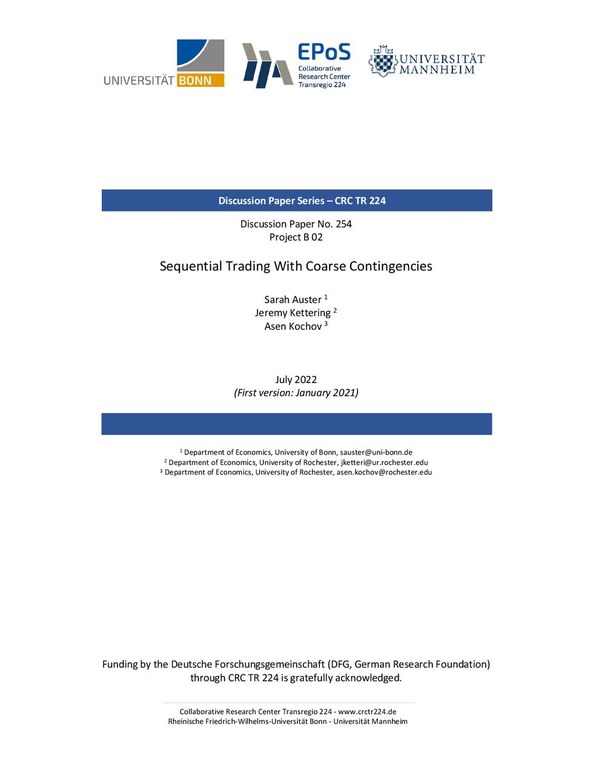 UNIVERSITÄT BONN

EPoS
Collaborative Research Center Transregio 224

UNIVERSITÄT MANNHEIM

Discussion Paper Series – CRC TR 224

Discussion Paper No. 254
Project B 02

Sequential Trading With Coarse Contingencies

Sarah Auster $^1$
Jeremy Kettering $^2$
Asen Kochov $^3$

July 2022
(First version: January 2021)

$^1$ Department of Economics, University of Bonn, sauster@uni-bonn.de
$^2$ Department of Economics, University of Rochester, jketteri@ur.rochester.edu
$^3$ Department of Economics, University of Rochester, asen.kochov@rochester.edu

Funding by the Deutsche Forschungsgemeinschaft (DFG, German Research Foundation) through CRC TR 224 is gratefully acknowledged.

Collaborative Research Center Transregio 224 - www.crctr224.de
Rheinische Friedrich-Wilhelms-Universität Bonn - Universität Mannheim